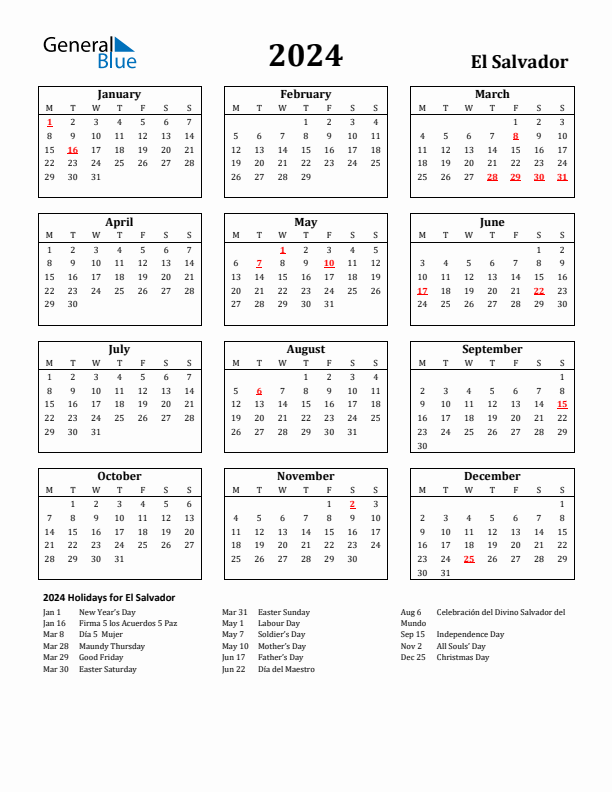 General Blue

2024

El Salvador

January

| M | T | W | T | F | S | S |
|---|---|---|---|---|---|---|
| 1 | 2 | 3 | 4 | 5 | 6 | 7 |
| 8 | 9 | 10 | 11 | 12 | 13 | 14 |
| 15 | 16 | 17 | 18 | 19 | 20 | 21 |
| 22 | 23 | 24 | 25 | 26 | 27 | 28 |
| 29 | 30 | 31 | | | | |

February

| M | T | W | T | F | S | S |
|---|---|---|---|---|---|---|
| | | | 1 | 2 | 3 | 4 |
| 5 | 6 | 7 | 8 | 9 | 10 | 11 |
| 12 | 13 | 14 | 15 | 16 | 17 | 18 |
| 19 | 20 | 21 | 22 | 23 | 24 | 25 |
| 26 | 27 | 28 | 29 | | | |

March

| M | T | W | T | F | S | S |
|---|---|---|---|---|---|---|
| | | | | 1 | 2 | 3 |
| 4 | 5 | 6 | 7 | 8 | 9 | 10 |
| 11 | 12 | 13 | 14 | 15 | 16 | 17 |
| 18 | 19 | 20 | 21 | 22 | 23 | 24 |
| 25 | 26 | 27 | 28 | 29 | 30 | 31 |

April

| M | T | W | T | F | S | S |
|---|---|---|---|---|---|---|
| 1 | 2 | 3 | 4 | 5 | 6 | 7 |
| 8 | 9 | 10 | 11 | 12 | 13 | 14 |
| 15 | 16 | 17 | 18 | 19 | 20 | 21 |
| 22 | 23 | 24 | 25 | 26 | 27 | 28 |
| 29 | 30 | | | | | |

May

| M | T | W | T | F | S | S |
|---|---|---|---|---|---|---|
| | | 1 | 2 | 3 | 4 | 5 |
| 6 | 7 | 8 | 9 | 10 | 11 | 12 |
| 13 | 14 | 15 | 16 | 17 | 18 | 19 |
| 20 | 21 | 22 | 23 | 24 | 25 | 26 |
| 27 | 28 | 29 | 30 | 31 | | |

June

| M | T | W | T | F | S | S |
|---|---|---|---|---|---|---|
| | | | | | 1 | 2 |
| 3 | 4 | 5 | 6 | 7 | 8 | 9 |
| 10 | 11 | 12 | 13 | 14 | 15 | 16 |
| 17 | 18 | 19 | 20 | 21 | 22 | 23 |
| 24 | 25 | 26 | 27 | 28 | 29 | 30 |

July

| M | T | W | T | F | S | S |
|---|---|---|---|---|---|---|
| 1 | 2 | 3 | 4 | 5 | 6 | 7 |
| 8 | 9 | 10 | 11 | 12 | 13 | 14 |
| 15 | 16 | 17 | 18 | 19 | 20 | 21 |
| 22 | 23 | 24 | 25 | 26 | 27 | 28 |
| 29 | 30 | 31 | | | | |

August

| M | T | W | T | F | S | S |
|---|---|---|---|---|---|---|
| | | | 1 | 2 | 3 | 4 |
| 5 | 6 | 7 | 8 | 9 | 10 | 11 |
| 12 | 13 | 14 | 15 | 16 | 17 | 18 |
| 19 | 20 | 21 | 22 | 23 | 24 | 25 |
| 26 | 27 | 28 | 29 | 30 | 31 | |

September

| M | T | W | T | F | S | S |
|---|---|---|---|---|---|---|
| | | | | | | 1 |
| 2 | 3 | 4 | 5 | 6 | 7 | 8 |
| 9 | 10 | 11 | 12 | 13 | 14 | 15 |
| 16 | 17 | 18 | 19 | 20 | 21 | 22 |
| 23 | 24 | 25 | 26 | 27 | 28 | 29 |
| 30 | | | | | | |

October

| M | T | W | T | F | S | S |
|---|---|---|---|---|---|---|
| | 1 | 2 | 3 | 4 | 5 | 6 |
| 7 | 8 | 9 | 10 | 11 | 12 | 13 |
| 14 | 15 | 16 | 17 | 18 | 19 | 20 |
| 21 | 22 | 23 | 24 | 25 | 26 | 27 |
| 28 | 29 | 30 | 31 | | | |

November

| M | T | W | T | F | S | S |
|---|---|---|---|---|---|---|
| | | | | 1 | 2 | 3 |
| 4 | 5 | 6 | 7 | 8 | 9 | 10 |
| 11 | 12 | 13 | 14 | 15 | 16 | 17 |
| 18 | 19 | 20 | 21 | 22 | 23 | 24 |
| 25 | 26 | 27 | 28 | 29 | 30 | |

December

| M | T | W | T | F | S | S |
|---|---|---|---|---|---|---|
| | | | | | | 1 |
| 2 | 3 | 4 | 5 | 6 | 7 | 8 |
| 9 | 10 | 11 | 12 | 13 | 14 | 15 |
| 16 | 17 | 18 | 19 | 20 | 21 | 22 |
| 23 | 24 | 25 | 26 | 27 | 28 | 29 |
| 30 | 31 | | | | | |

2024 Holidays for El Salvador

Jan 1 New Year's Day
Jan 16 Firma 5 los Acuerdos 5 Paz
Mar 8 Día 5 Mujer
Mar 28 Maundy Thursday
Mar 29 Good Friday
Mar 30 Easter Saturday

Mar 31 Easter Sunday
May 1 Labour Day
May 7 Soldier's Day
May 10 Mother's Day
Jun 17 Father's Day
Jun 22 Día del Maestro

Aug 6 Celebración del Divino Salvador del Mundo
Sep 15 Independence Day
Nov 2 All Souls' Day
Dec 25 Christmas Day